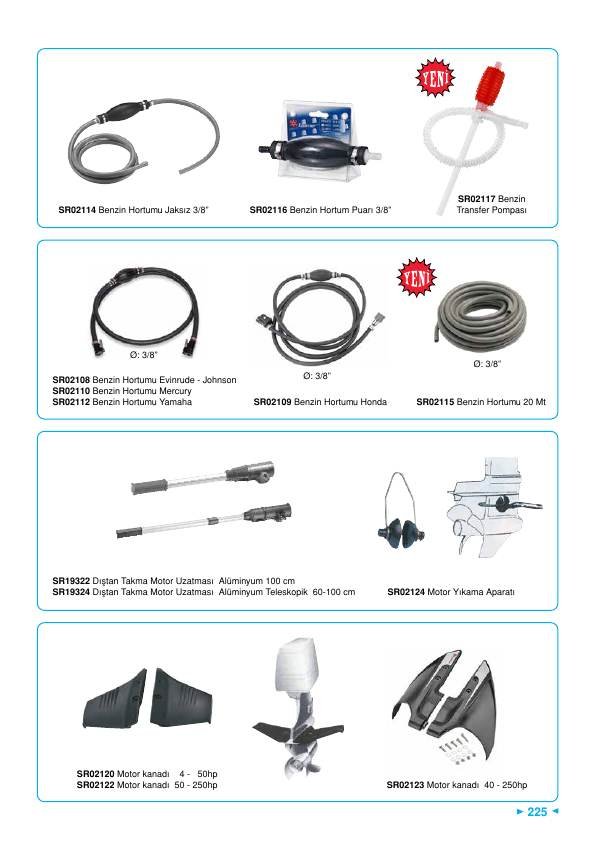 YENİ

SR02114 Benzin Hortumu Jaksız 3/8"

SR02116 Benzin Hortum Puarı 3/8"

SR02117 Benzin Transfer Pompası

YENİ

Ø: 3/8"

SR02108 Benzin Hortumu Evinrude - Johnson
SR02110 Benzin Hortumu Mercury
SR02112 Benzin Hortumu Yamaha

Ø: 3/8"

SR02109 Benzin Hortumu Honda

Ø: 3/8"

SR02115 Benzin Hortumu 20 Mt

SR19322 Dıştan Takma Motor Uzatması Alüminyum 100 cm
SR19324 Dıştan Takma Motor Uzatması Alüminyum Teleskopik 60-100 cm

SR02124 Motor Yıkama Aparatı

SR02120 Motor kanadı 4 - 50hp
SR02122 Motor kanadı 50 - 250hp

SR02123 Motor kanadı 40 - 250hp

► 225 ◄